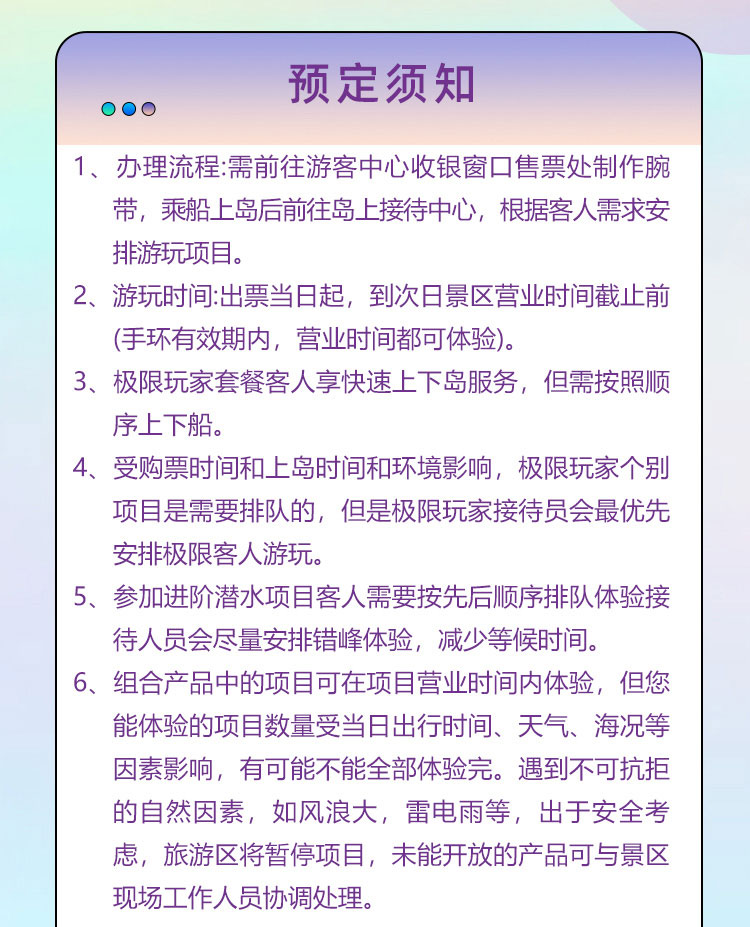 预定须知

1、办理流程:需前往游客中心收银窗口售票处制作腕带，乘船上岛后前往岛上接待中心，根据客人需求安排游玩项目。

2、游玩时间:出票当日起，到次日景区营业时间截止前(手环有效期内，营业时间都可体验)。

3、极限玩家套餐客人享快速上下岛服务，但需按照顺序上下船。

4、受购票时间和上岛时间和环境影响，极限玩家个别项目是需要排队的，但是极限玩家接待员会最优先安排极限客人游玩。

5、参加进阶潜水项目客人需要按先后顺序排队体验接待人员会尽量安排错峰体验，减少等候时间。

6、组合产品中的项目可在项目营业时间内体验，但您能体验的项目数量受当日出行时间、天气、海况等因素影响，有可能不能全部体验完。遇到不可抗拒的自然因素，如风浪大，雷电雨等，出于安全考虑，旅游区将暂停项目，未能开放的产品可与景区现场工作人员协调处理。